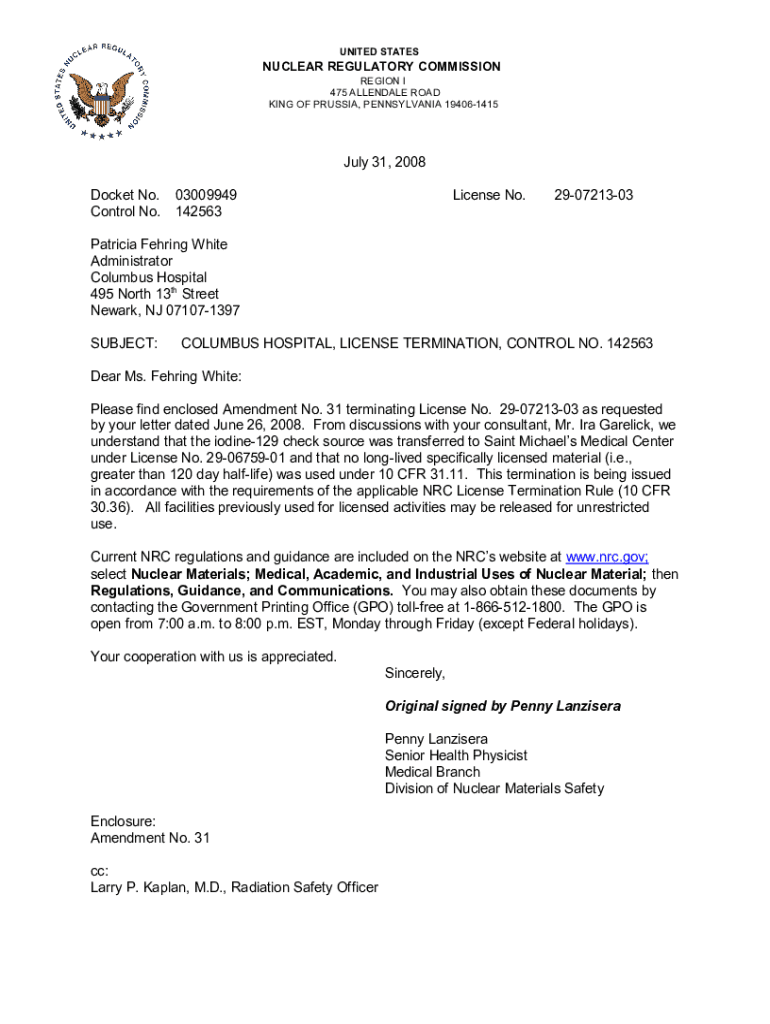 UNITED STATES NUCLEAR REGULATORY COMMISSION

UNITED STATES
NUCLEAR REGULATORY COMMISSION
REGION I
475 ALLENDALE ROAD
KING OF PRUSSIA, PENNSYLVANIA 19406-1415

July 31, 2008

Docket No. 03009949
Control No. 142563

License No. 29-07213-03

Patricia Fehring White
Administrator
Columbus Hospital
495 North 13$^{th}$ Street
Newark, NJ 07107-1397

SUBJECT: COLUMBUS HOSPITAL, LICENSE TERMINATION, CONTROL NO. 142563

Dear Ms. Fehring White:

Please find enclosed Amendment No. 31 terminating License No. 29-07213-03 as requested by your letter dated June 26, 2008. From discussions with your consultant, Mr. Ira Garelick, we understand that the iodine-129 check source was transferred to Saint Michael's Medical Center under License No. 29-06759-01 and that no long-lived specifically licensed material (i.e., greater than 120 day half-life) was used under 10 CFR 31.11. This termination is being issued in accordance with the requirements of the applicable NRC License Termination Rule (10 CFR 30.36). All facilities previously used for licensed activities may be released for unrestricted use.

Current NRC regulations and guidance are included on the NRC's website at www.nrc.gov; select Nuclear Materials; Medical, Academic, and Industrial Uses of Nuclear Material; then Regulations, Guidance, and Communications. You may also obtain these documents by contacting the Government Printing Office (GPO) toll-free at 1-866-512-1800. The GPO is open from 7:00 a.m. to 8:00 p.m. EST, Monday through Friday (except Federal holidays).

Your cooperation with us is appreciated.

Sincerely,

Original signed by Penny Lanzisera

Penny Lanzisera
Senior Health Physicist
Medical Branch
Division of Nuclear Materials Safety

Enclosure:
Amendment No. 31

cc:
Larry P. Kaplan, M.D., Radiation Safety Officer